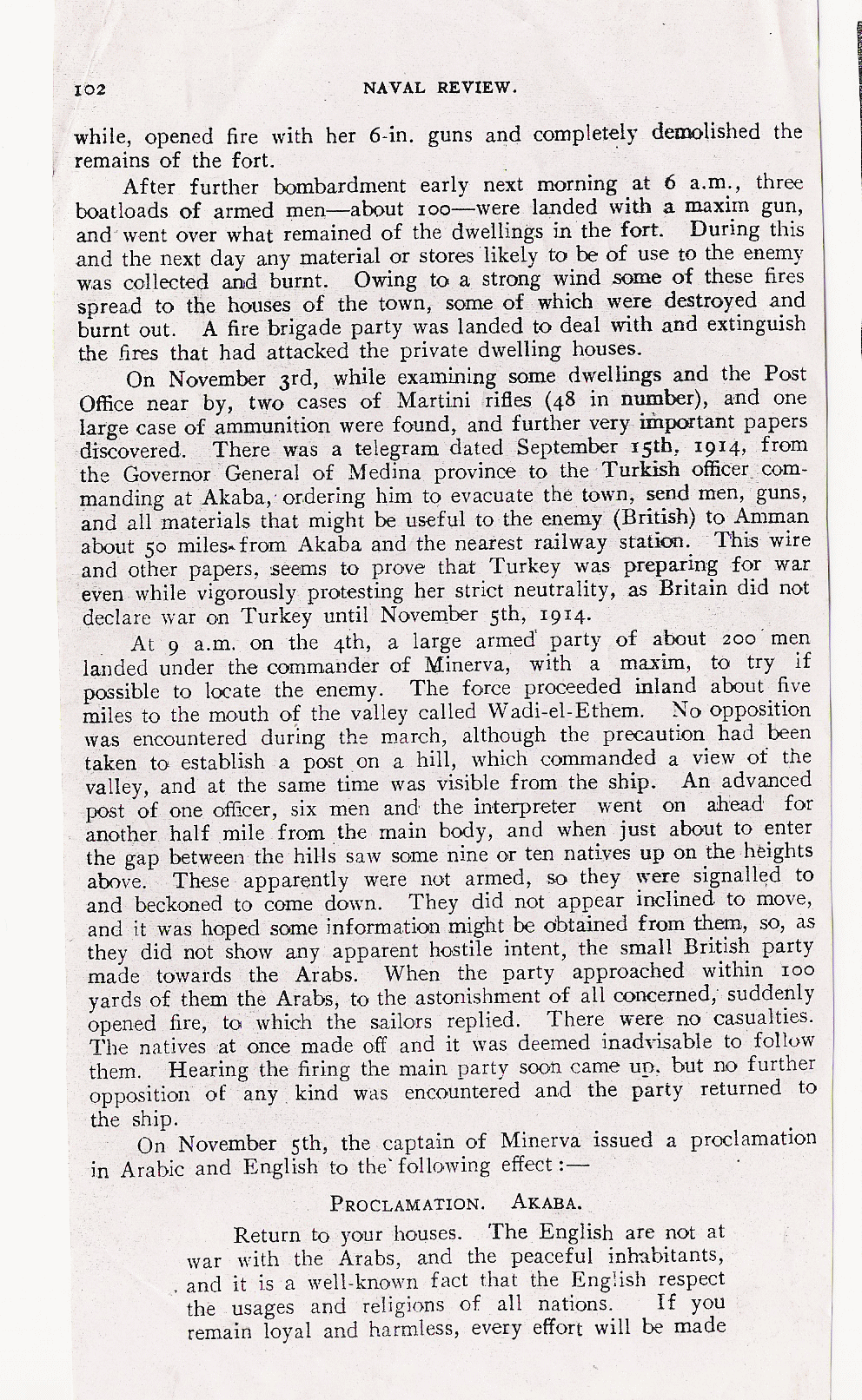 102 NAVAL REVIEW.

while, opened fire with her 6-in. guns and completely demolished the remains of the fort.

After further bombardment early next morning at 6 a.m., three boatloads of armed men—about 100—were landed with a maxim gun, and went over what remained of the dwellings in the fort. During this and the next day any material or stores likely to be of use to the enemy was collected and burnt. Owing to a strong wind some of these fires spread to the houses of the town, some of which were destroyed and burnt out. A fire brigade party was landed to deal with and extinguish the fires that had attacked the private dwelling houses.

On November 3rd, while examining some dwellings and the Post Office near by, two cases of Martini rifles (48 in number), and one large case of ammunition were found, and further very important papers discovered. There was a telegram dated September 15th, 1914, from the Governor General of Medina province to the Turkish officer commanding at Akaba, ordering him to evacuate the town, send men, guns, and all materials that might be useful to the enemy (British) to Amman about 50 miles from Akaba and the nearest railway station. This wire and other papers, seems to prove that Turkey was preparing for war even while vigorously protesting her strict neutrality, as Britain did not declare war on Turkey until November 5th, 1914.

At 9 a.m. on the 4th, a large armed party of about 200 men landed under the commander of Minerva, with a maxim, to try if possible to locate the enemy. The force proceeded inland about five miles to the mouth of the valley called Wadi-el-Ethem. No opposition was encountered during the march, although the precaution had been taken to establish a post on a hill, which commanded a view of the valley, and at the same time was visible from the ship. An advanced post of one officer, six men and the interpreter went on ahead for another half mile from the main body, and when just about to enter the gap between the hills saw some nine or ten natives up on the heights above. These apparently were not armed, so they were signalled to and beckoned to come down. They did not appear inclined to move, and it was hoped some information might be obtained from them, so, as they did not show any apparent hostile intent, the small British party made towards the Arabs. When the party approached within 100 yards of them the Arabs, to the astonishment of all concerned, suddenly opened fire, to which the sailors replied. There were no casualties. The natives at once made off and it was deemed inadvisable to follow them. Hearing the firing the main party soon came up, but no further opposition of any kind was encountered and the party returned to the ship.

On November 5th, the captain of Minerva issued a proclamation in Arabic and English to the following effect:—

PROCLAMATION. AKABA.

Return to your houses. The English are not at war with the Arabs, and the peaceful inhabitants, and it is a well-known fact that the English respect the usages and religions of all nations. If you remain loyal and harmless, every effort will be made